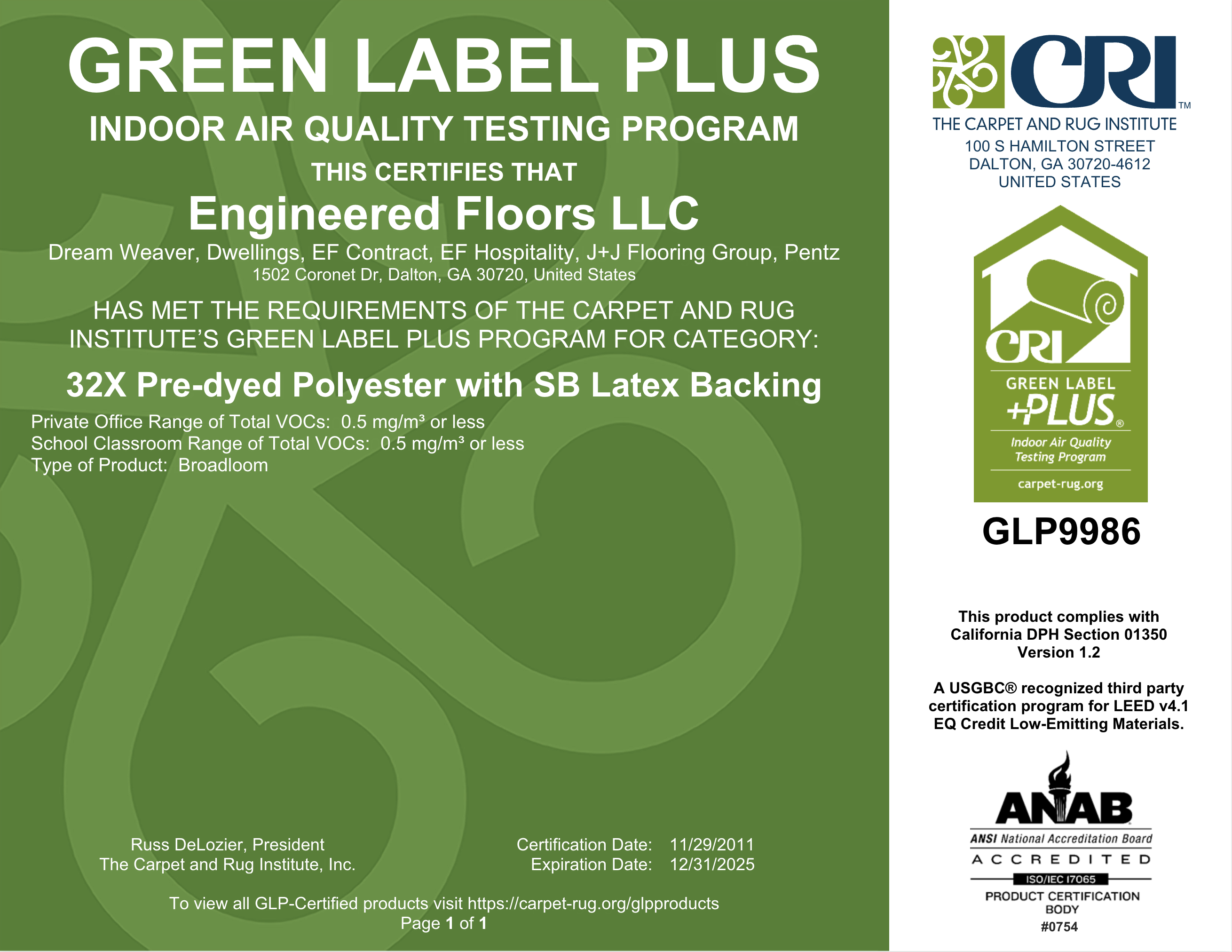 GREEN LABEL PLUS
INDOOR AIR QUALITY TESTING PROGRAM
THIS CERTIFIES THAT
Engineered Floors LLC
Dream Weaver, Dwellings, EF Contract, EF Hospitality, J+J Flooring Group, Pentz
1502 Coronet Dr, Dalton, GA 30720, United States

HAS MET THE REQUIREMENTS OF THE CARPET AND RUG INSTITUTE'S GREEN LABEL PLUS PROGRAM FOR CATEGORY:

32X Pre-dyed Polyester with SB Latex Backing

Private Office Range of Total VOCs: 0.5 mg/m³ or less
School Classroom Range of Total VOCs: 0.5 mg/m³ or less
Type of Product: Broadloom

Russ DeLozier, President
The Carpet and Rug Institute, Inc.

Certification Date: 11/29/2011
Expiration Date: 12/31/2025

To view all GLP-Certified products visit https://carpet-rug.org/glpproducts
Page 1 of 1

CRI™
THE CARPET AND RUG INSTITUTE
100 S HAMILTON STREET
DALTON, GA 30720-4612
UNITED STATES

CRI
GREEN LABEL
+PLUS®
Indoor Air Quality Testing Program
carpet-rug.org

GLP9986

This product complies with California DPH Section 01350 Version 1.2

A USGBC® recognized third party certification program for LEED v4.1 EQ Credit Low-Emitting Materials.

ANAB
ANSI National Accreditation Board
ACCREDITED
ISO/IEC 17065
PRODUCT CERTIFICATION BODY
#0754